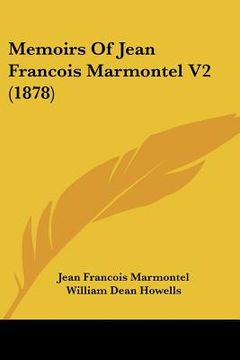 Memoirs Of Jean Francois Marmontel V2 (1878)

Jean Francois Marmontel
William Dean Howells